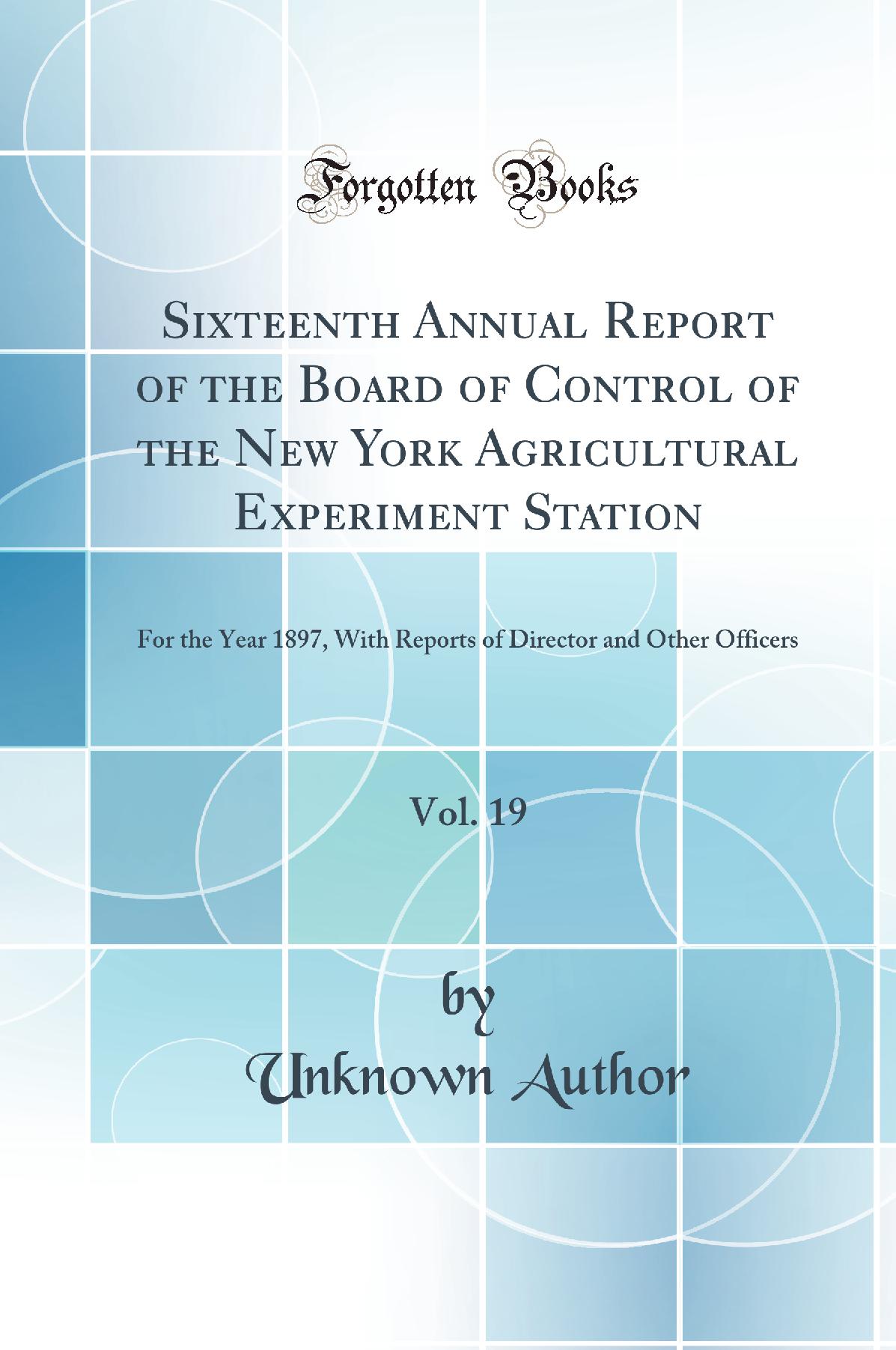 Forgotten Books

Sixteenth Annual Report of the Board of Control of the New York Agricultural Experiment Station

For the Year 1897, With Reports of Director and Other Officers

Vol. 19

by
Unknown Author